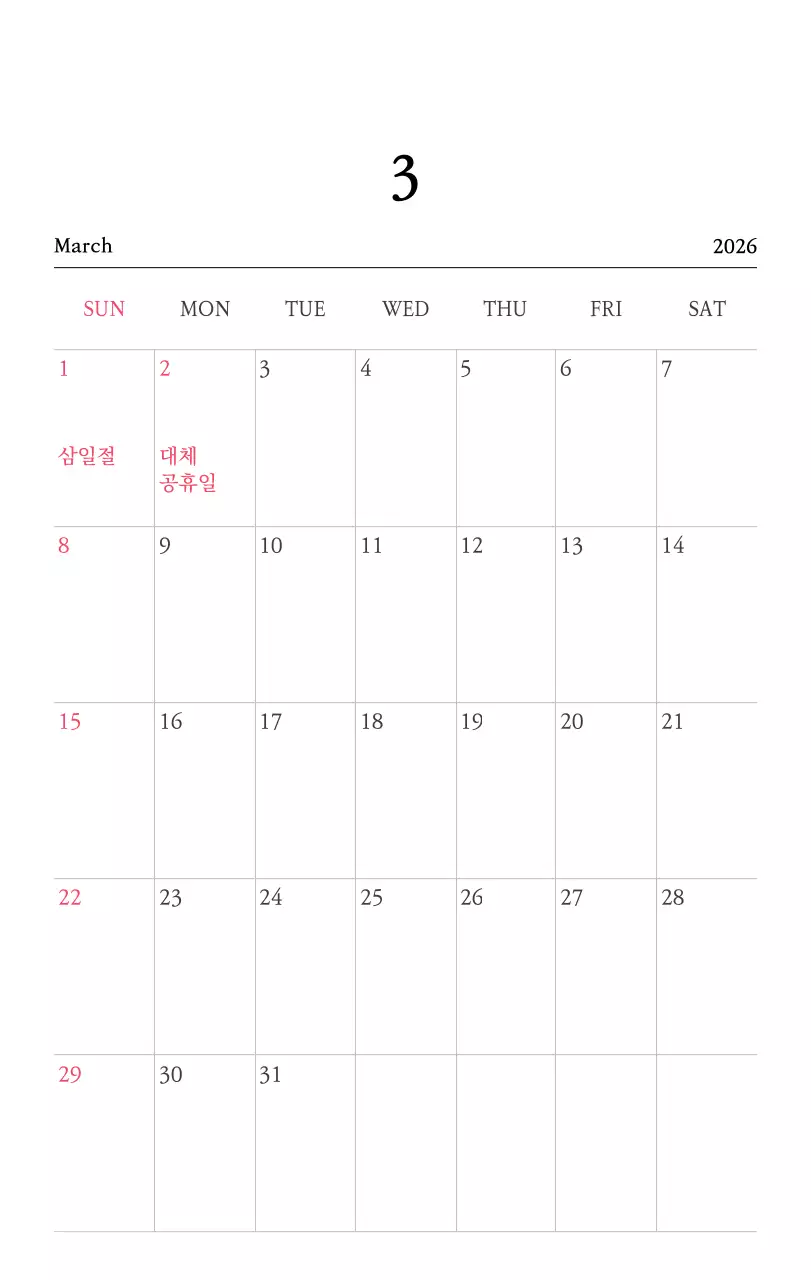 3

March 2026

| SUN | MON | TUE | WED | THU | FRI | SAT |
|---|---|---|---|---|---|---|
| 1 삼일절 | 2 대체 공휴일 | 3 | 4 | 5 | 6 | 7 |
| 8 | 9 | 10 | 11 | 12 | 13 | 14 |
| 15 | 16 | 17 | 18 | 19 | 20 | 21 |
| 22 | 23 | 24 | 25 | 26 | 27 | 28 |
| 29 | 30 | 31 | | | | |